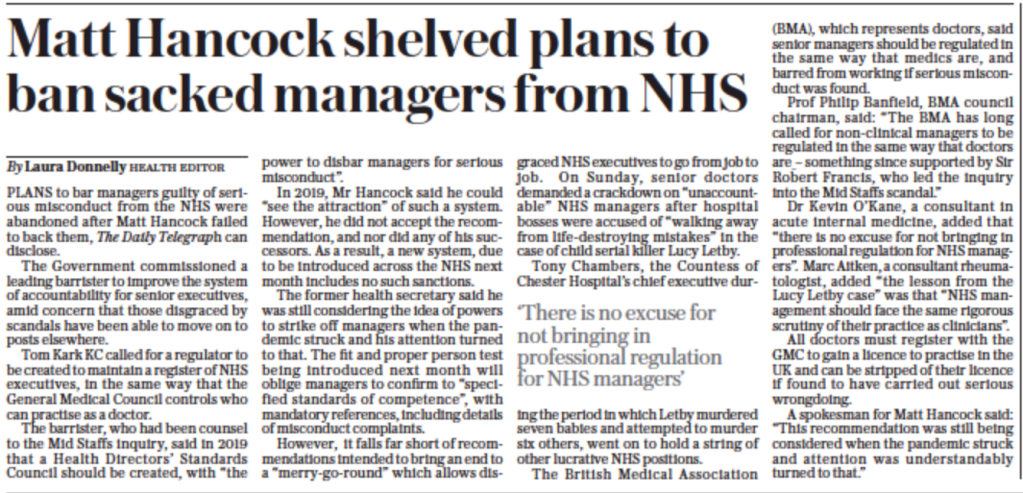 Matt Hancock shelved plans to ban sacked managers from NHS

By Laura Donnelly HEALTH EDITOR

PLANS to bar managers guilty of serious misconduct from the NHS were abandoned after Matt Hancock failed to back them, The Daily Telegraph can disclose.

The Government commissioned a leading barrister to improve the system of accountability for senior executives, amid concern that those disgraced by scandals have been able to move on to posts elsewhere.

Tom Kark KC called for a regulator to be created to maintain a register of NHS executives, in the same way that the General Medical Council controls who can practise as a doctor.

The barrister, who had been counsel to the Mid Staffs inquiry, said in 2019 that a Health Directors' Standards Council should be created, with "the power to disbar managers for serious misconduct".

In 2019, Mr Hancock said he could "see the attraction" of such a system. However, he did not accept the recommendation, and nor did any of his successors. As a result, a new system, due to be introduced across the NHS next month includes no such sanctions.

The former health secretary said he was still considering the idea of powers to strike off managers when the pandemic struck and his attention turned to that. The fit and proper person test being introduced next month will oblige managers to confirm to "specified standards of competence", with mandatory references, including details of misconduct complaints.

However, it falls far short of recommendations intended to bring an end to a "merry-go-round" which allows disgraced NHS executives to go from job to job. On Sunday, senior doctors demanded a crackdown on "unaccountable" NHS managers after hospital bosses were accused of "walking away from life-destroying mistakes" in the case of child serial killer Lucy Letby.

Tony Chambers, the Countess of Chester Hospital's chief executive during the period in which Letby murdered seven babies and attempted to murder six others, went on to hold a string of other lucrative NHS positions.

'There is no excuse for not bringing in professional regulation for NHS managers'

The British Medical Association (BMA), which represents doctors, said senior managers should be regulated in the same way that medics are, and barred from working if serious misconduct was found.

Prof Philip Banfield, BMA council chairman, said: "The BMA has long called for non-clinical managers to be regulated in the same way that doctors are – something since supported by Sir Robert Francis, who led the inquiry into the Mid Staffs scandal."

Dr Kevin O'Kane, a consultant in acute internal medicine, added that "there is no excuse for not bringing in professional regulation for NHS managers". Marc Aitken, a consultant rheumatologist, added "the lesson from the Lucy Letby case" was that "NHS management should face the same rigorous scrutiny of their practice as clinicians".

All doctors must register with the GMC to gain a licence to practise in the UK and can be stripped of their licence if found to have carried out serious wrongdoing.

A spokesman for Matt Hancock said: "This recommendation was still being considered when the pandemic struck and attention was understandably turned to that."